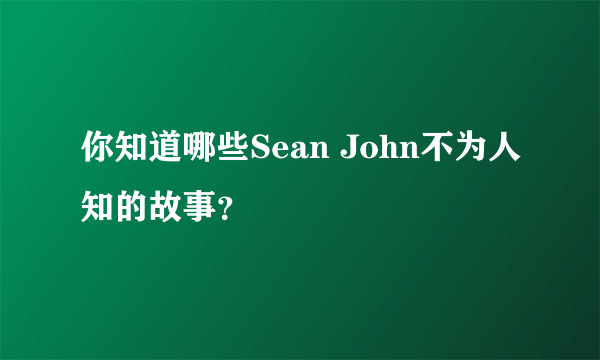 你知道哪些Sean John不为人知的故事?